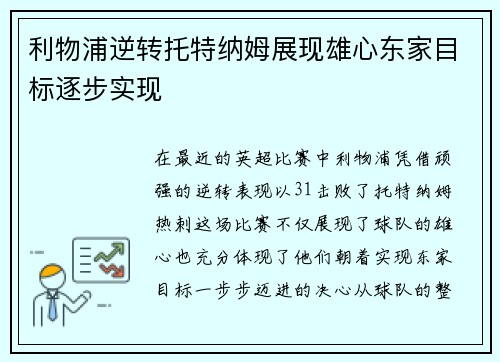 利物浦逆转托特纳姆展现雄心东家目标逐步实现

在最近的英超比赛中利物浦凭借顽强的逆转表现以31击败了托特纳姆热刺这场比赛不仅展现了球队的雄心也充分体现了他们朝着实现东家目标一步步迈进的决心从球队的整